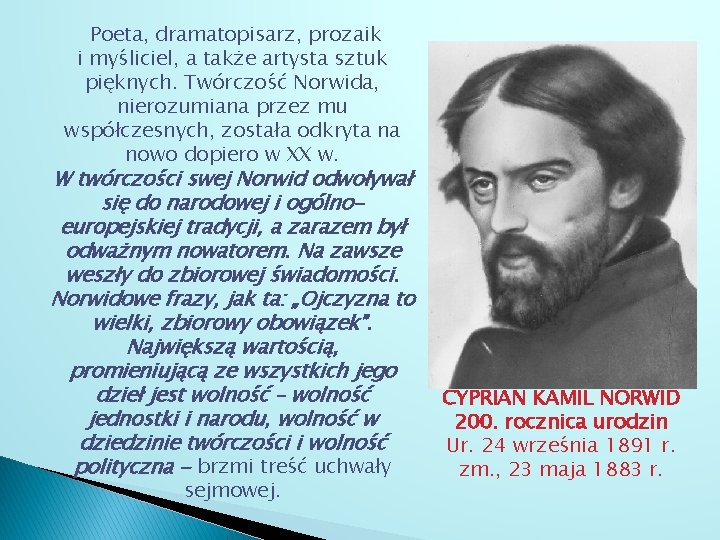 Poeta, dramatopisarz, prozaik i myśliciel, a także artysta sztuk pięknych. Twórczość Norwida, nierozumiana przez mu współczesnych, została odkryta na nowo dopiero w XX w. W twórczości swej Norwid odwoływał się do narodowej i ogólno-europejskiej tradycji, a zarazem był odważnym nowatorem. Na zawsze weszły do zbiorowej świadomości. Norwidowe frazy, jak ta: „Ojczyzna to wielki, zbiorowy obowiązek". Największą wartością, promieniującą ze wszystkich jego dzieł jest wolność – wolność jednostki i narodu, wolność w dziedzinie twórczości i wolność polityczna – brzmi treść uchwały sejmowej.

CYPRIAN KAMIL NORWID
200. rocznica urodzin
Ur. 24 września 1891 r.
zm., 23 maja 1883 r.